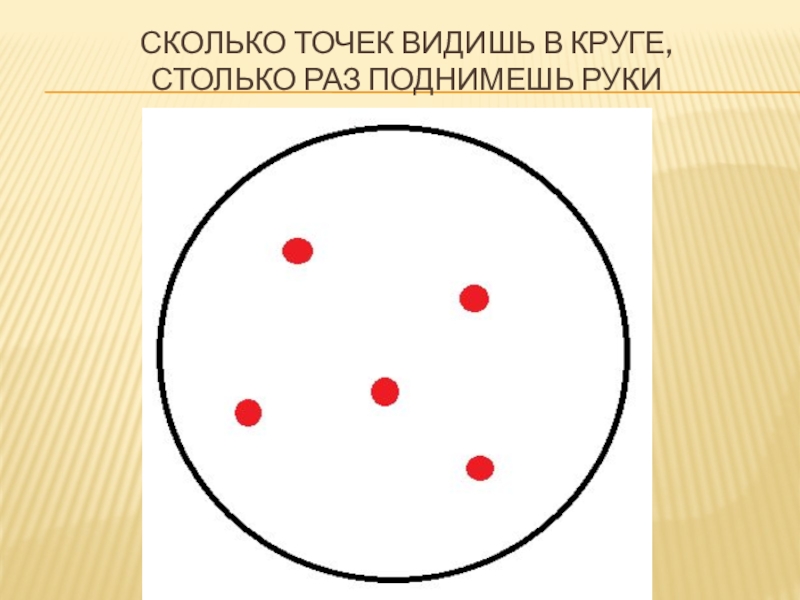 СКОЛЬКО ТОЧЕК ВИДИШЬ В КРУГЕ, СТОЛЬКО РАЗ ПОДНИМЕШЬ РУКИ